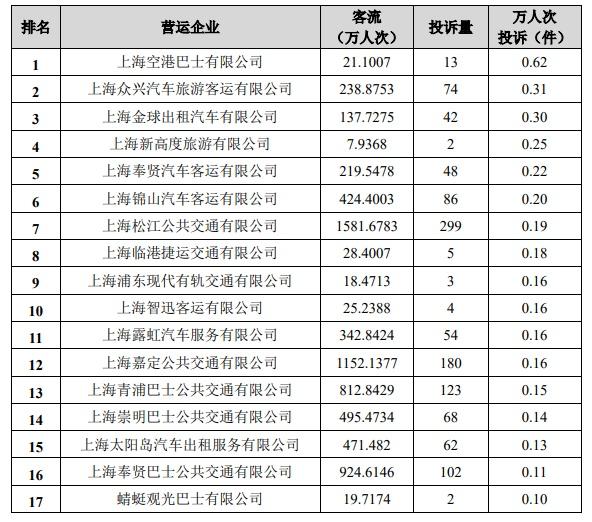 | 排名 | 营运企业 | 客流（万人次） | 投诉量 | 万人次投诉（件） |
|---|---|---|---|---|
| 1 | 上海空港巴士有限公司 | 21.1007 | 13 | 0.62 |
| 2 | 上海众兴汽车旅游客运有限公司 | 238.8753 | 74 | 0.31 |
| 3 | 上海金球出租汽车有限公司 | 137.7275 | 42 | 0.30 |
| 4 | 上海新高度旅游有限公司 | 7.9368 | 2 | 0.25 |
| 5 | 上海奉贤汽车客运有限公司 | 219.5478 | 48 | 0.22 |
| 6 | 上海锦山汽车客运有限公司 | 424.4003 | 86 | 0.20 |
| 7 | 上海松江公共交通有限公司 | 1581.6783 | 299 | 0.19 |
| 8 | 上海临港捷运交通有限公司 | 28.4007 | 5 | 0.18 |
| 9 | 上海浦东现代有轨交通有限公司 | 18.4713 | 3 | 0.16 |
| 10 | 上海智迅客运有限公司 | 25.2388 | 4 | 0.16 |
| 11 | 上海露虹汽车服务有限公司 | 342.8424 | 54 | 0.16 |
| 12 | 上海嘉定公共交通有限公司 | 1152.1377 | 180 | 0.16 |
| 13 | 上海青浦巴士公共交通有限公司 | 812.8429 | 123 | 0.15 |
| 14 | 上海崇明巴士公共交通有限公司 | 495.4734 | 68 | 0.14 |
| 15 | 上海太阳岛汽车出租服务有限公司 | 471.482 | 62 | 0.13 |
| 16 | 上海奉贤巴士公共交通有限公司 | 924.6146 | 102 | 0.11 |
| 17 | 蜻蜓观光巴士有限公司 | 19.7174 | 2 | 0.10 |